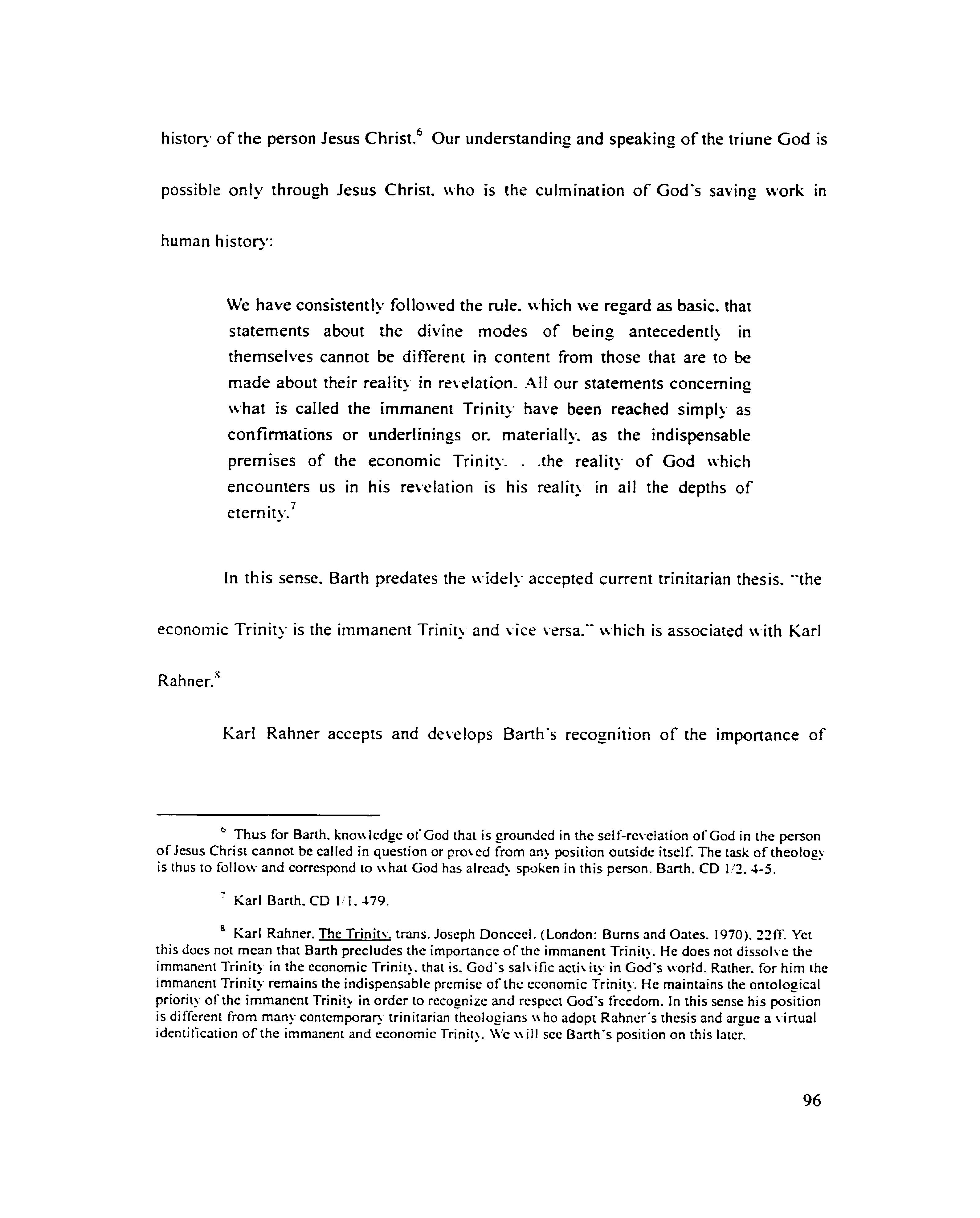 history of the person Jesus Christ.$^6$ Our understanding and speaking of the triune God is possible only through Jesus Christ, who is the culmination of God's saving work in human history:

We have consistently followed the rule, which we regard as basic, that statements about the divine modes of being antecedently in themselves cannot be different in content from those that are to be made about their reality in revelation. All our statements concerning what is called the immanent Trinity have been reached simply as confirmations or underlinings or, materially, as the indispensable premises of the economic Trinity. . .the reality of God which encounters us in his revelation is his reality in all the depths of eternity.$^7$

In this sense, Barth predates the widely accepted current trinitarian thesis, "the economic Trinity is the immanent Trinity and vice versa," which is associated with Karl Rahner.$^8$

Karl Rahner accepts and develops Barth's recognition of the importance of

$^6$ Thus for Barth, knowledge of God that is grounded in the self-revelation of God in the person of Jesus Christ cannot be called in question or proved from any position outside itself. The task of theology is thus to follow and correspond to what God has already spoken in this person. Barth, CD 1/2, 4-5.

$^7$ Karl Barth, CD 1/1, 479.

$^8$ Karl Rahner, The Trinity, trans. Joseph Donceel. (London: Burns and Oates, 1970), 22ff. Yet this does not mean that Barth precludes the importance of the immanent Trinity. He does not dissolve the immanent Trinity in the economic Trinity, that is, God's salvific activity in God's world. Rather, for him the immanent Trinity remains the indispensable premise of the economic Trinity. He maintains the ontological priority of the immanent Trinity in order to recognize and respect God's freedom. In this sense his position is different from many contemporary trinitarian theologians who adopt Rahner's thesis and argue a virtual identification of the immanent and economic Trinity. We will see Barth's position on this later.

96